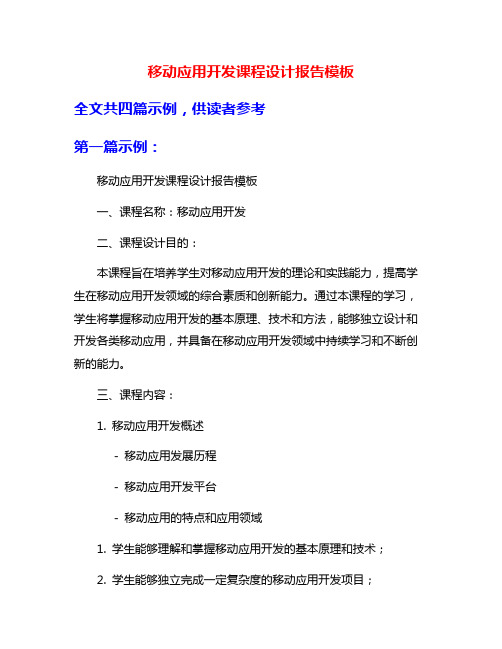 移动应用开发课程设计报告模板

全文共四篇示例，供读者参考

第一篇示例：

移动应用开发课程设计报告模板

一、课程名称：移动应用开发

二、课程设计目的：

本课程旨在培养学生对移动应用开发的理论和实践能力，提高学生在移动应用开发领域的综合素质和创新能力。通过本课程的学习，学生将掌握移动应用开发的基本原理、技术和方法，能够独立设计和开发各类移动应用，并具备在移动应用开发领域中持续学习和不断创新的能力。

三、课程内容：

1. 移动应用开发概述

- 移动应用发展历程

- 移动应用开发平台

- 移动应用的特点和应用领域

1. 学生能够理解和掌握移动应用开发的基本原理和技术；

2. 学生能够独立完成一定复杂度的移动应用开发项目；